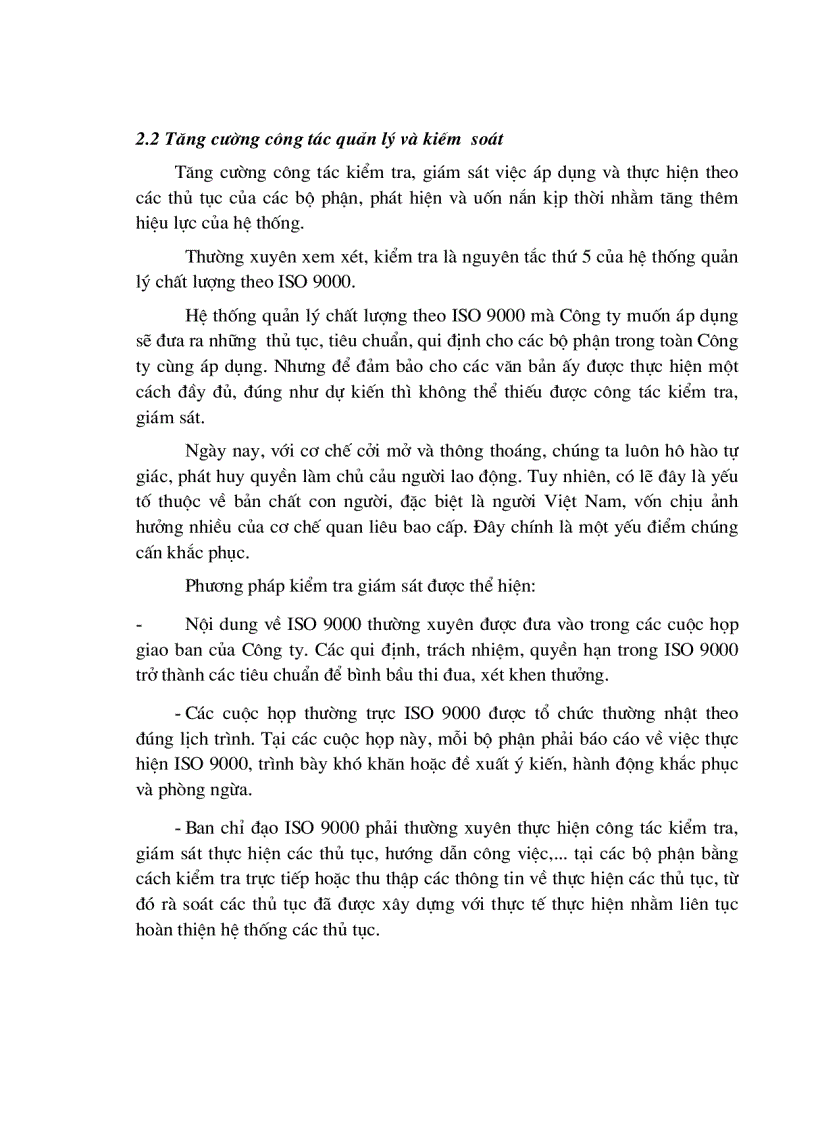 2.2 Tăng cường công tác quản lý và kiểm soát

Tăng cường công tác kiểm tra, giám sát việc áp dụng và thực hiện theo các thủ tục của các bộ phận, phát hiện và uốn nắn kịp thời nhằm tăng thêm hiệu lực của hệ thống.

Thường xuyên xem xét, kiểm tra là nguyên tắc thứ 5 của hệ thống quản lý chất lượng theo ISO 9000.

Hệ thống quản lý chất lượng theo ISO 9000 mà Công ty muốn áp dụng sẽ đưa ra những thủ tục, tiêu chuẩn, qui định cho các bộ phận trong toàn Công ty cùng áp dụng. Nhưng để đảm bảo cho các văn bản ấy được thực hiện một cách đầy đủ, đúng như dự kiến thì không thể thiếu được công tác kiểm tra, giám sát.

Ngày nay, với cơ chế cởi mở và thông thoáng, chúng ta luôn hô hào tự giác, phát huy quyền làm chủ cảu người lao động. Tuy nhiên, có lẽ đây là yếu tố thuộc về bản chất con người, đặc biệt là người Việt Nam, vốn chịu ảnh hưởng nhiều của cơ chế quan liêu bao cấp. Đây chính là một yếu điểm chúng cần khắc phục.

Phương pháp kiểm tra giám sát được thể hiện:

- Nội dung về ISO 9000 thường xuyên được đưa vào trong các cuộc họp giao ban của Công ty. Các qui định, trách nhiệm, quyền hạn trong ISO 9000 trở thành các tiêu chuẩn để bình bầu thi đua, xét khen thưởng.

- Các cuộc họp thường trực ISO 9000 được tổ chức thường nhật theo đúng lịch trình. Tại các cuộc họp này, mỗi bộ phận phải báo cáo về việc thực hiện ISO 9000, trình bày khó khăn hoặc đề xuất ý kiến, hành động khắc phục và phòng ngừa.

- Ban chỉ đạo ISO 9000 phải thường xuyên thực hiện công tác kiểm tra, giám sát thực hiện các thủ tục, hướng dẫn công việc,... tại các bộ phận bằng cách kiểm tra trực tiếp hoặc thu thập các thông tin về thực hiện các thủ tục, từ đó rà soát các thủ tục đã được xây dựng với thực tế thực hiện nhằm liên tục hoàn thiện hệ thống các thủ tục.